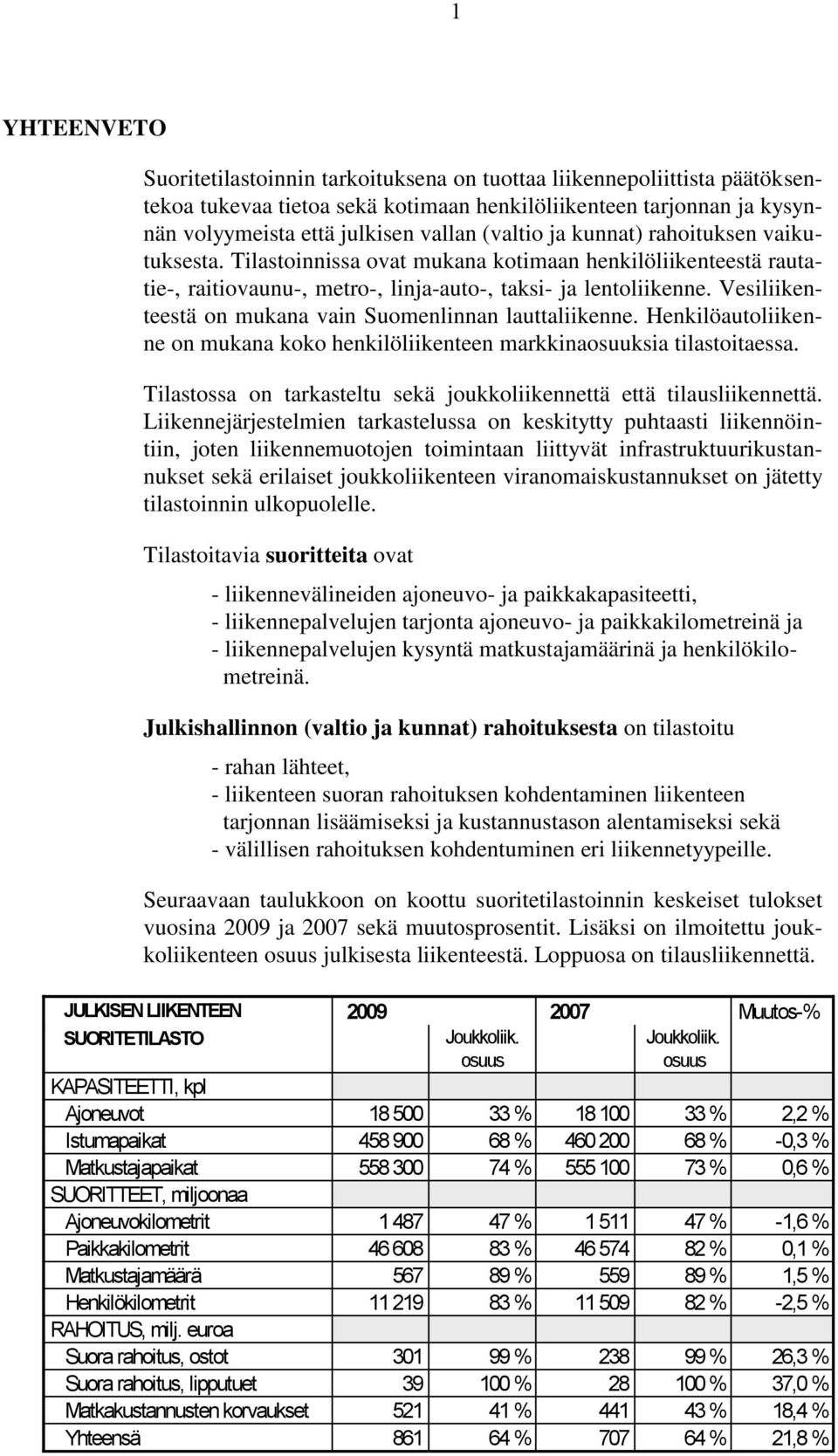 1

YHTEENVETO

Suoritetilastoinnin tarkoituksena on tuottaa liikennepoliittista päätöksentekoa tukevaa tietoa sekä kotimaan henkilöliikenteen tarjonnan ja kysynnän volyymeista että julkisen vallan (valtio ja kunnat) rahoituksen vaikutuksesta. Tilastoinnissa ovat mukana kotimaan henkilöliikenteestä rautatie-, raitiovaunu-, metro-, linja-auto-, taksi- ja lentoliikenne. Vesiliikenteestä on mukana vain Suomenlinnan lauttaliikenne. Henkilöautoliikenne on mukana koko henkilöliikenteen markkinaosuuksia tilastoitaessa.

Tilastossa on tarkasteltu sekä joukkoliikennettä että tilausliikennettä. Liikennejärjestelmien tarkastelussa on keskitytty puhtaasti liikennöintiin, joten liikennemuotojen toimintaan liittyvät infrastruktuurikustannukset sekä erilaiset joukkoliikenteen viranomaiskustannukset on jätetty tilastoinnin ulkopuolelle.

Tilastoitavia suoritteita ovat

- liikennevälineiden ajoneuvo- ja paikkakapasiteetti,
- liikennepalvelujen tarjonta ajoneuvo- ja paikkakilometreinä ja
- liikennepalvelujen kysyntä matkustajamäärinä ja henkilökilometreinä.

Julkishallinnon (valtio ja kunnat) rahoituksesta on tilastoitu

- rahan lähteet,
- liikenteen suoran rahoituksen kohdentaminen liikenteen tarjonnan lisäämiseksi ja kustannustason alentamiseksi sekä
- välillisen rahoituksen kohdentuminen eri liikennetyypeille.

Seuraavaan taulukkoon on koottu suoritetilastoinnin keskeiset tulokset vuosina 2009 ja 2007 sekä muutosprosentit. Lisäksi on ilmoitettu joukkoliikenteen osuus julkisesta liikenteestä. Loppuosa on tilausliikennettä.

| JULKISEN LIIKENTEEN SUORITETILASTO | 2009 | Joukkoliik. osuus | 2007 | Joukkoliik. osuus | Muutos-% |
|---|---|---|---|---|---|
| KAPASITEETTI, kpl | | | | | |
| Ajoneuvot | 18 500 | 33 % | 18 100 | 33 % | 2,2 % |
| Istumapaikat | 458 900 | 68 % | 460 200 | 68 % | -0,3 % |
| Matkustajapaikat | 558 300 | 74 % | 555 100 | 73 % | 0,6 % |
| SUORITTEET, miljoonaa | | | | | |
| Ajoneuvokilometrit | 1 487 | 47 % | 1 511 | 47 % | -1,6 % |
| Paikkakilometrit | 46 608 | 83 % | 46 574 | 82 % | 0,1 % |
| Matkustajamäärä | 567 | 89 % | 559 | 89 % | 1,5 % |
| Henkilökilometrit | 11 219 | 83 % | 11 509 | 82 % | -2,5 % |
| RAHOITUS, milj. euroa | | | | | |
| Suora rahoitus, ostot | 301 | 99 % | 238 | 99 % | 26,3 % |
| Suora rahoitus, lipputuet | 39 | 100 % | 28 | 100 % | 37,0 % |
| Matkakustannusten korvaukset | 521 | 41 % | 441 | 43 % | 18,4 % |
| Yhteensä | 861 | 64 % | 707 | 64 % | 21,8 % |